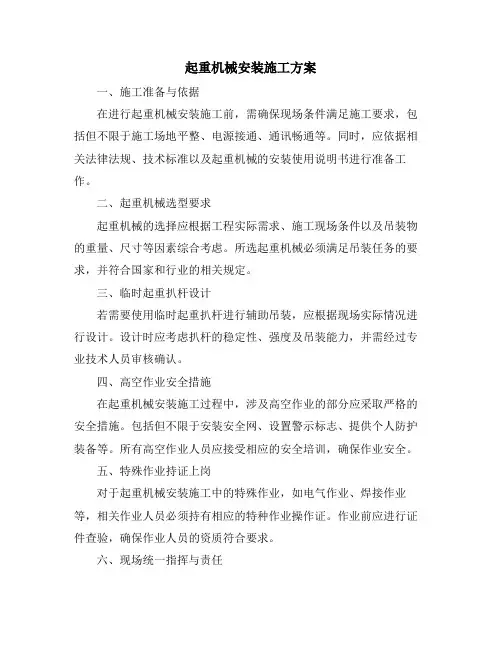 起重机械安装施工方案

一、施工准备与依据

在进行起重机械安装施工前，需确保现场条件满足施工要求，包括但不限于施工场地平整、电源接通、通讯畅通等。同时，应依据相关法律法规、技术标准以及起重机械的安装使用说明书进行准备工作。

二、起重机械选型要求

起重机械的选择应根据工程实际需求、施工现场条件以及吊装物的重量、尺寸等因素综合考虑。所选起重机械必须满足吊装任务的要求，并符合国家和行业的相关规定。

三、临时起重扒杆设计

若需要使用临时起重扒杆进行辅助吊装，应根据现场实际情况进行设计。设计时应考虑扒杆的稳定性、强度及吊装能力，并需经过专业技术人员审核确认。

四、高空作业安全措施

在起重机械安装施工过程中，涉及高空作业的部分应采取严格的安全措施。包括但不限于安装安全网、设置警示标志、提供个人防护装备等。所有高空作业人员应接受相应的安全培训，确保作业安全。

五、特殊作业持证上岗

对于起重机械安装施工中的特殊作业，如电气作业、焊接作业等，相关作业人员必须持有相应的特种作业操作证。作业前应进行证件查验，确保作业人员的资质符合要求。

六、现场统一指挥与责任